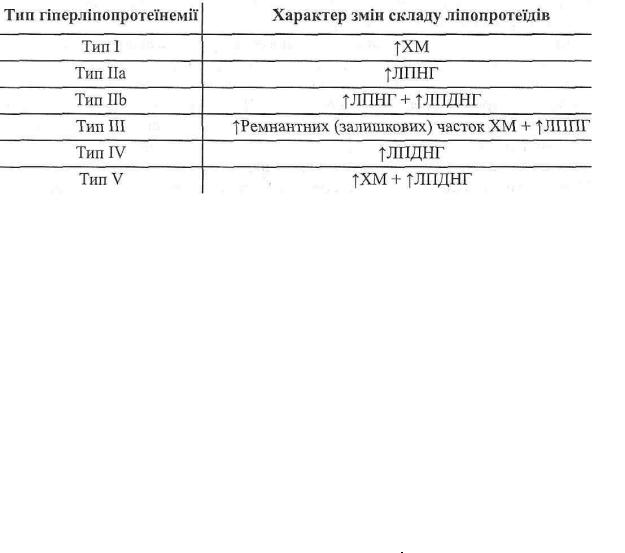 | Тип гіперліпопротеїнемії | Характер змін складу ліпопротеїдів |
|---|---|
| Тип I | ↑ХМ |
| Тип IIa | ↑ЛПНГ |
| Тип IIb | ↑ЛПНГ + ↑ЛПДНГ |
| Тип III | ↑Ремнантних (залишкових) часток ХМ + ↑ЛППГ |
| Тип IV | ↑ЛПДНГ |
| Тип V | ↑ХМ + ↑ЛПДНГ |